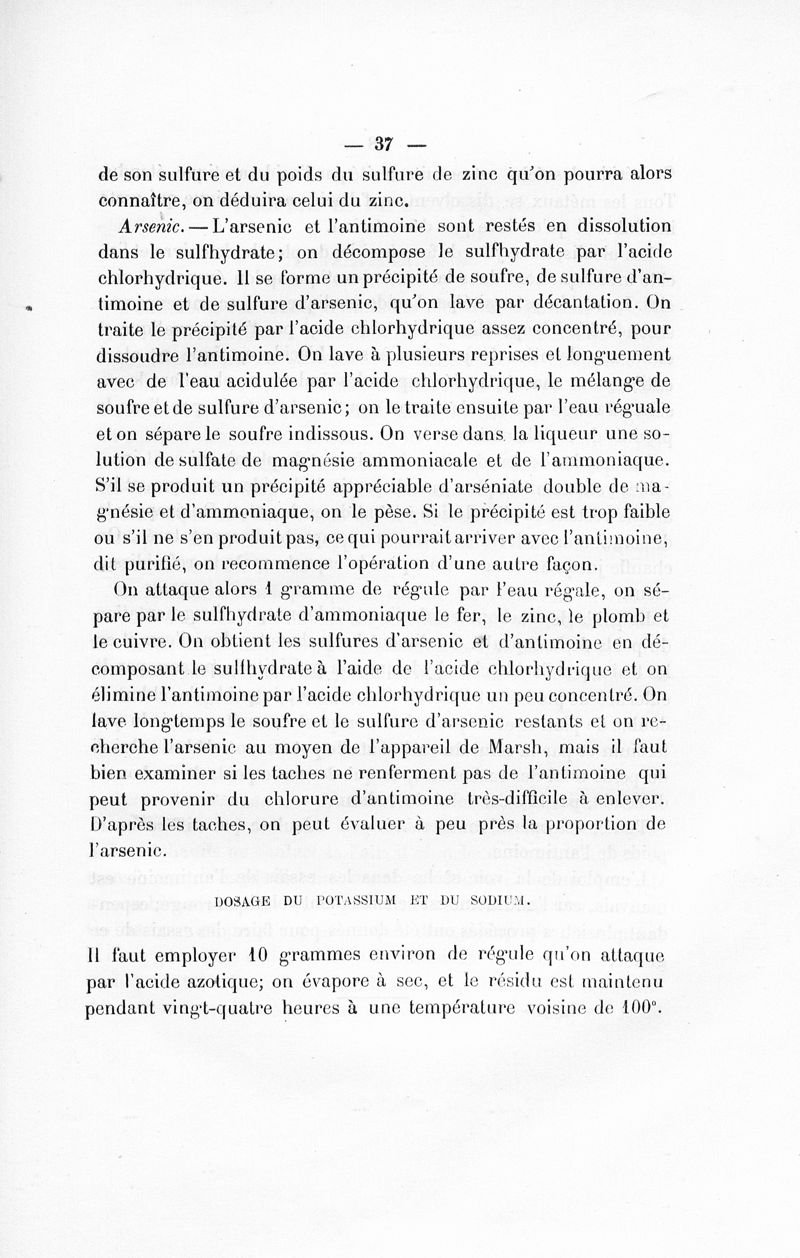 — 37 —

de son sulfure et du poids du sulfure de zinc qu'on pourra alors connaître, on déduira celui du zinc.

Arsenic. — L'arsenic et l'antimoine sont restés en dissolution dans le sulfhydrate; on décompose le sulfhydrate par l'acide chlorhydrique. Il se forme un précipité de soufre, de sulfure d'antimoine et de sulfure d'arsenic, qu'on lave par décantation. On traite le précipité par l'acide chlorhydrique assez concentré, pour dissoudre l'antimoine. On lave à plusieurs reprises et longuement avec de l'eau acidulée par l'acide chlorhydrique, le mélange de soufre et de sulfure d'arsenic; on le traite ensuite par l'eau réguale et on sépare le soufre indissous. On verse dans la liqueur une solution de sulfate de magnésie ammoniacale et de l'ammoniaque. S'il se produit un précipité appréciable d'arséniate double de magnésie et d'ammoniaque, on le pèse. Si le précipité est trop faible ou s'il ne s'en produit pas, ce qui pourrait arriver avec l'antimoine, dit purifié, on recommence l'opération d'une autre façon.

On attaque alors 1 gramme de régule par l'eau régale, on sépare par le sulfhydrate d'ammoniaque le fer, le zinc, le plomb et le cuivre. On obtient les sulfures d'arsenic et d'antimoine en décomposant le sulfhydrate à l'aide de l'acide chlorhydrique et on élimine l'antimoine par l'acide chlorhydrique un peu concentré. On lave longtemps le soufre et le sulfure d'arsenic restants et on recherche l'arsenic au moyen de l'appareil de Marsh, mais il faut bien examiner si les taches ne renferment pas de l'antimoine qui peut provenir du chlorure d'antimoine très-difficile à enlever. D'après les taches, on peut évaluer à peu près la proportion de l'arsenic.

DOSAGE DU POTASSIUM ET DU SODIUM.

Il faut employer 10 grammes environ de régule qu'on attaque par l'acide azotique; on évapore à sec, et le résidu est maintenu pendant vingt-quatre heures à une température voisine de 100°.